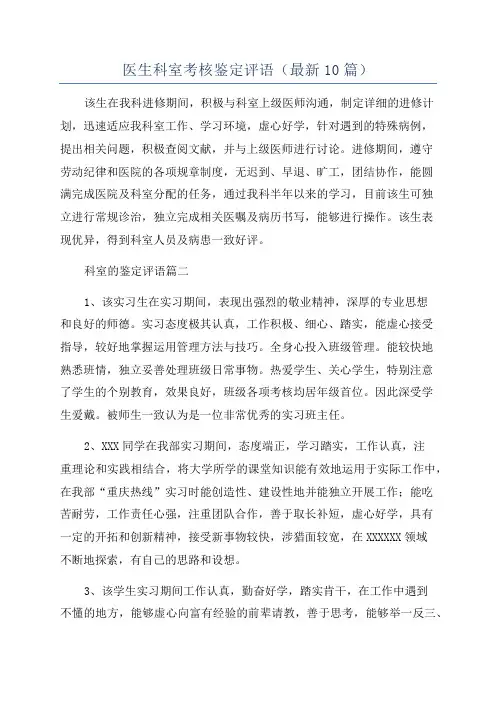 医生科室考核鉴定评语（最新10篇）

该生在我科进修期间，积极与科室上级医师沟通，制定详细的进修计划，迅速适应我科室工作、学习环境，虚心好学，针对遇到的特殊病例，提出相关问题，积极查阅文献，并与上级医师进行讨论。进修期间，遵守劳动纪律和医院的各项规章制度，无迟到、早退、旷工，团结协作，能圆满完成医院及科室分配的任务，通过我科半年以来的学习，目前该生可独立进行常规诊治，独立完成相关医嘱及病历书写，能够进行操作。该生表现优异，得到科室人员及病患一致好评。

科室的鉴定评语篇二

1、该实习生在实习期间，表现出强烈的敬业精神，深厚的专业思想和良好的师德。实习态度极其认真，工作积极、细心、踏实，能虚心接受指导，较好地掌握运用管理方法与技巧。全身心投入班级管理。能较快地熟悉班情，独立妥善处理班级日常事物。热爱学生、关心学生，特别注意了学生的个别教育，效果良好，班级各项考核均居年级首位。因此深受学生爱戴。被师生一致认为是一位非常优秀的实习班主任。

2、XXX同学在我部实习期间，态度端正，学习踏实，工作认真，注重理论和实践相结合，将大学所学的课堂知识能有效地运用于实际工作中，在我部“重庆热线”实习时能创造性、建设性地并能独立开展工作；能吃苦耐劳，工作责任心强，注重团队合作，善于取长补短，虚心好学，具有一定的开拓和创新精神，接受新事物较快，涉猎面较宽，在XXXXXX领域不断地探索，有自己的思路和设想。

3、该学生实习期间工作认真，勤奋好学，踏实肯干，在工作中遇到不懂的地方，能够虚心向富有经验的前辈请教，善于思考，能够举一反三、